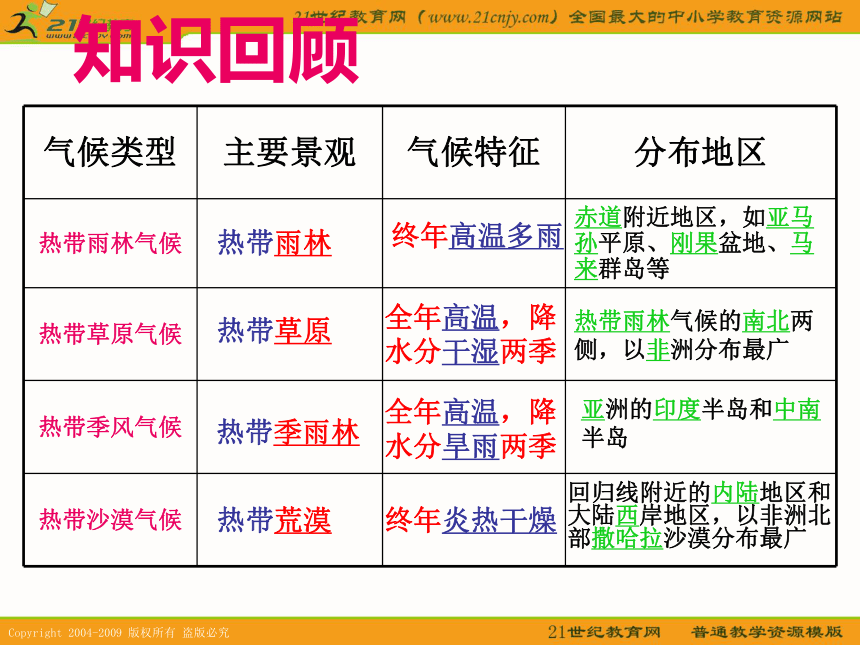 21世纪教育网（www.21cnjy.com）全国最大的中小学教育资源网站

知识回顾

| 气候类型 | 主要景观 | 气候特征 | 分布地区 |
|---|---|---|---|
| 热带雨林气候 | 热带雨林 | 终年高温多雨 | 赤道附近地区，如亚马孙平原、刚果盆地、马来群岛等 |
| 热带草原气候 | 热带草原 | 全年高温，降水分干湿两季 | 热带雨林气候的南北两侧，以非洲分布最广 |
| 热带季风气候 | 热带季雨林 | 全年高温，降水分旱雨两季 | 亚洲的印度半岛和中南半岛 |
| 热带沙漠气候 | 热带荒漠 | 终年炎热干燥 | 回归线附近的内陆地区和大陆西岸地区，以非洲北部撒哈拉沙漠分布最广 |

Copyright 2004-2009 版权所有 盗版必究

21世纪教育网 普通教学资源模版